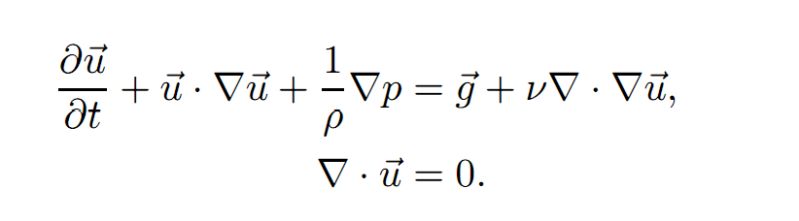 $\frac{\partial \vec{u}}{\partial t} + \vec{u} \cdot \nabla \vec{u} + \frac{1}{\rho} \nabla p = \vec{g} + \nu \nabla \cdot \nabla \vec{u},$

$\nabla \cdot \vec{u} = 0.$